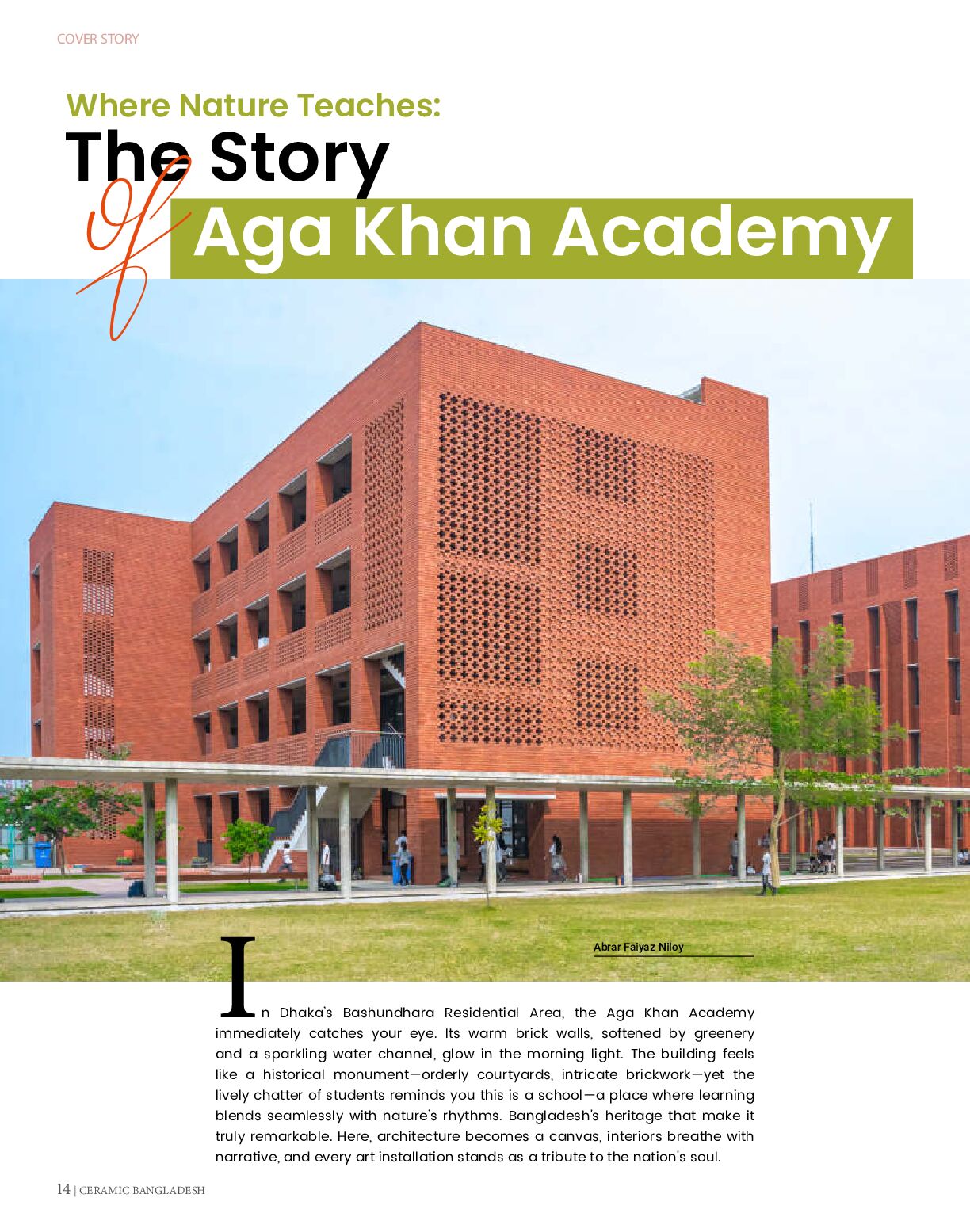 COVER STORY

Where Nature Teaches:
The Story
of
Aga Khan Academy

Abrar Faiyaz Niloy

In Dhaka's Bashundhara Residential Area, the Aga Khan Academy immediately catches your eye. Its warm brick walls, softened by greenery and a sparkling water channel, glow in the morning light. The building feels like a historical monument—orderly courtyards, intricate brickwork—yet the lively chatter of students reminds you this is a school—a place where learning blends seamlessly with nature's rhythms. Bangladesh's heritage that make it truly remarkable. Here, architecture becomes a canvas, interiors breathe with narrative, and every art installation stands as a tribute to the nation's soul.

14 | CERAMIC BANGLADESH